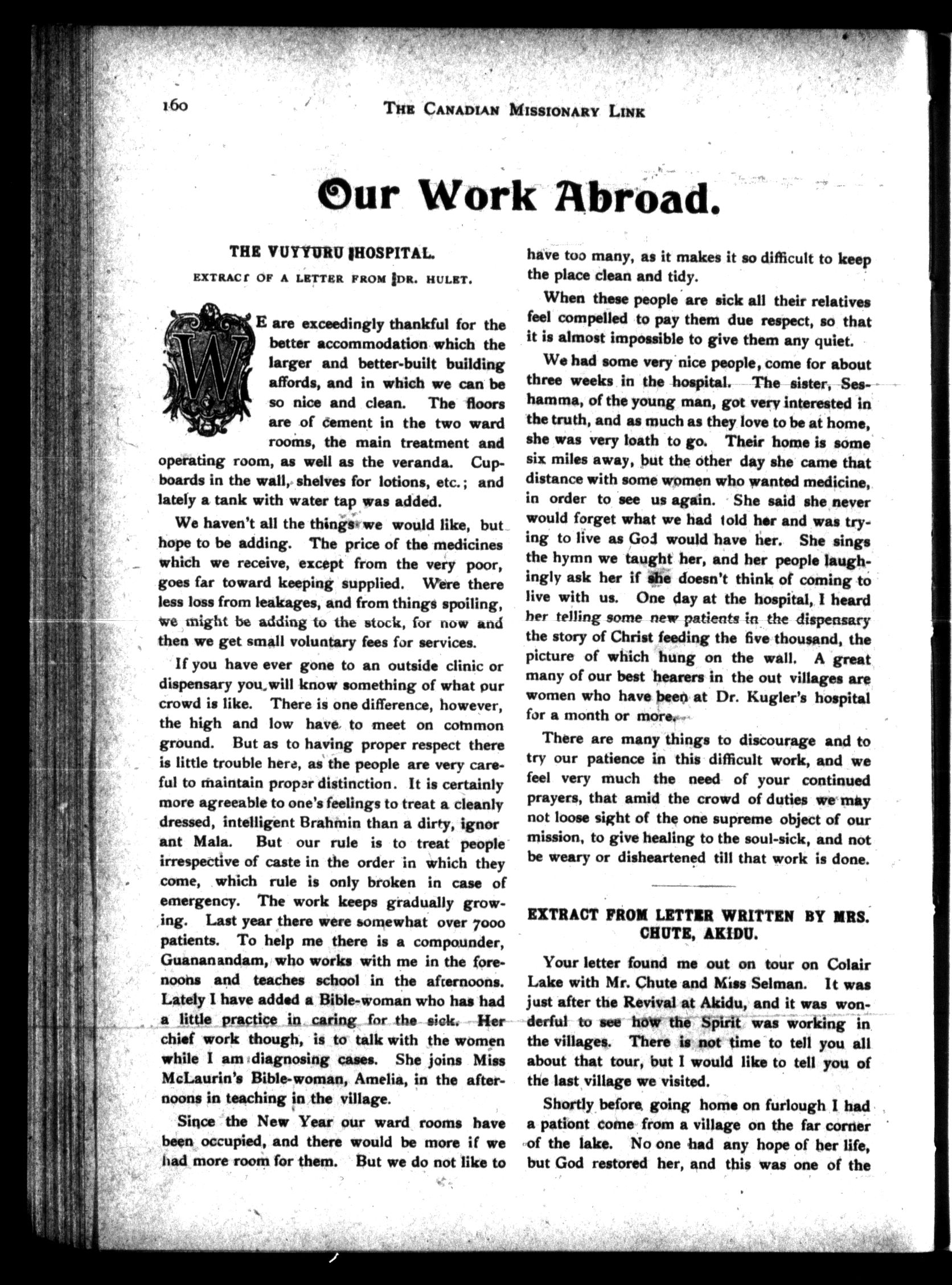 160 THE CANADIAN MISSIONARY LINK

Our Work Abroad.

THE VUYYURU HOSPITAL.

EXTRACT OF A LETTER FROM DR. HULET.

WE are exceedingly thankful for the better accommodation which the larger and better-built building affords, and in which we can be so nice and clean. The floors are of cement in the two ward rooms, the main treatment and operating room, as well as the veranda. Cupboards in the wall, shelves for lotions, etc.; and lately a tank with water tap was added.

We haven't all the things we would like, but hope to be adding. The price of the medicines which we receive, except from the very poor, goes far toward keeping supplied. Were there less loss from leakages, and from things spoiling, we might be adding to the stock, for now and then we get small voluntary fees for services.

If you have ever gone to an outside clinic or dispensary you will know something of what our crowd is like. There is one difference, however, the high and low have to meet on common ground. But as to having proper respect there is little trouble here, as the people are very careful to maintain proper distinction. It is certainly more agreeable to one's feelings to treat a cleanly dressed, intelligent Brahmin than a dirty, ignorant Mala. But our rule is to treat people irrespective of caste in the order in which they come, which rule is only broken in case of emergency. The work keeps gradually growing. Last year there were somewhat over 7000 patients. To help me there is a compounder, Guananandam, who works with me in the forenoons and teaches school in the afternoons. Lately I have added a Bible-woman who has had a little practice in caring for the sick. Her chief work though, is to talk with the women while I am diagnosing cases. She joins Miss McLaurin's Bible-woman, Amelia, in the afternoons in teaching in the village.

Since the New Year our ward rooms have been occupied, and there would be more if we had more room for them. But we do not like to have too many, as it makes it so difficult to keep the place clean and tidy.

When these people are sick all their relatives feel compelled to pay them due respect, so that it is almost impossible to give them any quiet.

We had some very nice people, come for about three weeks in the hospital. The sister, Seshamma, of the young man, got very interested in the truth, and as much as they love to be at home, she was very loath to go. Their home is some six miles away, but the other day she came that distance with some women who wanted medicine, in order to see us again. She said she never would forget what we had told her and was trying to live as God would have her. She sings the hymn we taught her, and her people laughingly ask her if she doesn't think of coming to live with us. One day at the hospital, I heard her telling some new patients in the dispensary the story of Christ feeding the five thousand, the picture of which hung on the wall. A great many of our best hearers in the out villages are women who have been at Dr. Kugler's hospital for a month or more.

There are many things to discourage and to try our patience in this difficult work, and we feel very much the need of your continued prayers, that amid the crowd of duties we may not loose sight of the one supreme object of our mission, to give healing to the soul-sick, and not be weary or disheartened till that work is done.

EXTRACT FROM LETTER WRITTEN BY MRS. CHUTE, AKIDU.

Your letter found me out on tour on Colair Lake with Mr. Chute and Miss Selman. It was just after the Revival at Akidu, and it was wonderful to see how the Spirit was working in the villages. There is not time to tell you all about that tour, but I would like to tell you of the last village we visited.

Shortly before going home on furlough I had a pationt come from a village on the far corner of the lake. No one had any hope of her life, but God restored her, and this was one of the